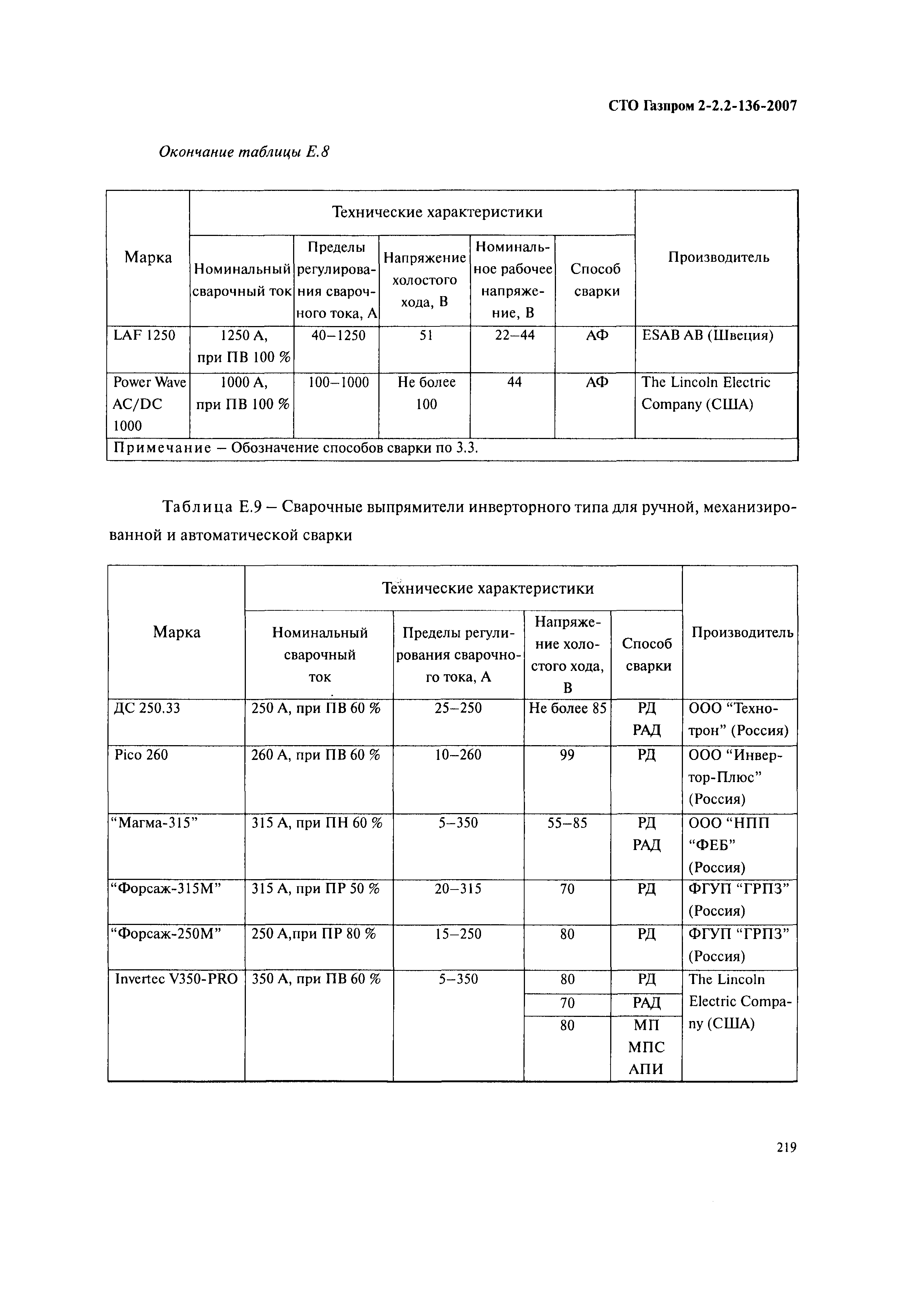 СТО Газпром 2-2.2-136-2007

Окончание таблицы Е.8

| Марка | Технические характеристики | | | | | Производитель |
|---|---|---|---|---|---|---|
| | Номинальный сварочный ток | Пределы регулирования сварочного тока, А | Напряжение холостого хода, В | Номинальное рабочее напряжение, В | Способ сварки | |
| LAF 1250 | 1250 А, при ПВ 100 % | 40–1250 | 51 | 22–44 | АФ | ESAB AB (Швеция) |
| Power Wave AC/DC 1000 | 1000 А, при ПВ 100 % | 100–1000 | Не более 100 | 44 | АФ | The Lincoln Electric Company (США) |
| Примечание – Обозначение способов сварки по 3.3. | | | | | | |

Таблица Е.9 – Сварочные выпрямители инверторного типа для ручной, механизированной и автоматической сварки

| Марка | Технические характеристики | | | | Производитель |
|---|---|---|---|---|---|
| | Номинальный сварочный ток | Пределы регулирования сварочного тока, А | Напряжение холостого хода, В | Способ сварки | |
| ДС 250.33 | 250 А, при ПВ 60 % | 25–250 | Не более 85 | РД РАД | ООО “Технотрон” (Россия) |
| Pico 260 | 260 А, при ПВ 60 % | 10–260 | 99 | РД | ООО “Инвертор-Плюс” (Россия) |
| “Магма-315” | 315 А, при ПН 60 % | 5–350 | 55–85 | РД РАД | ООО “НПП “ФЕБ” (Россия) |
| “Форсаж-315М” | 315 А, при ПР 50 % | 20–315 | 70 | РД | ФГУП “ГРПЗ” (Россия) |
| “Форсаж-250М” | 250 А,при ПР 80 % | 15–250 | 80 | РД | ФГУП “ГРПЗ” (Россия) |
| Invertec V350-PRO | 350 А, при ПВ 60 % | 5–350 | 80 | РД | The Lincoln Electric Company (США) |
| | | | 70 | РАД | |
| | | | 80 | МП МПС АПИ | |

219